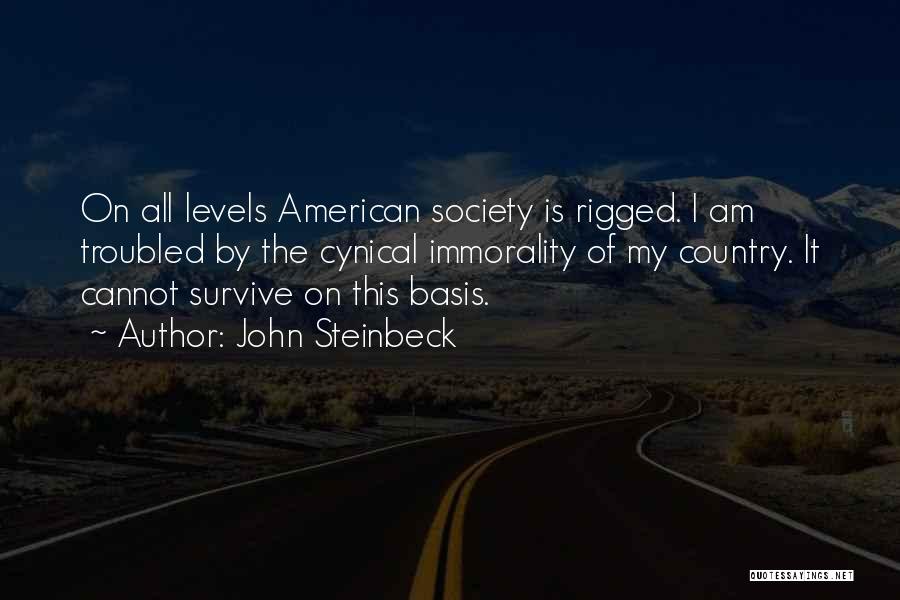 On all levels American society is rigged. I am troubled by the cynical immorality of my country. It cannot survive on this basis.

~ Author: John Steinbeck

QUOTESSAYINGS.NET